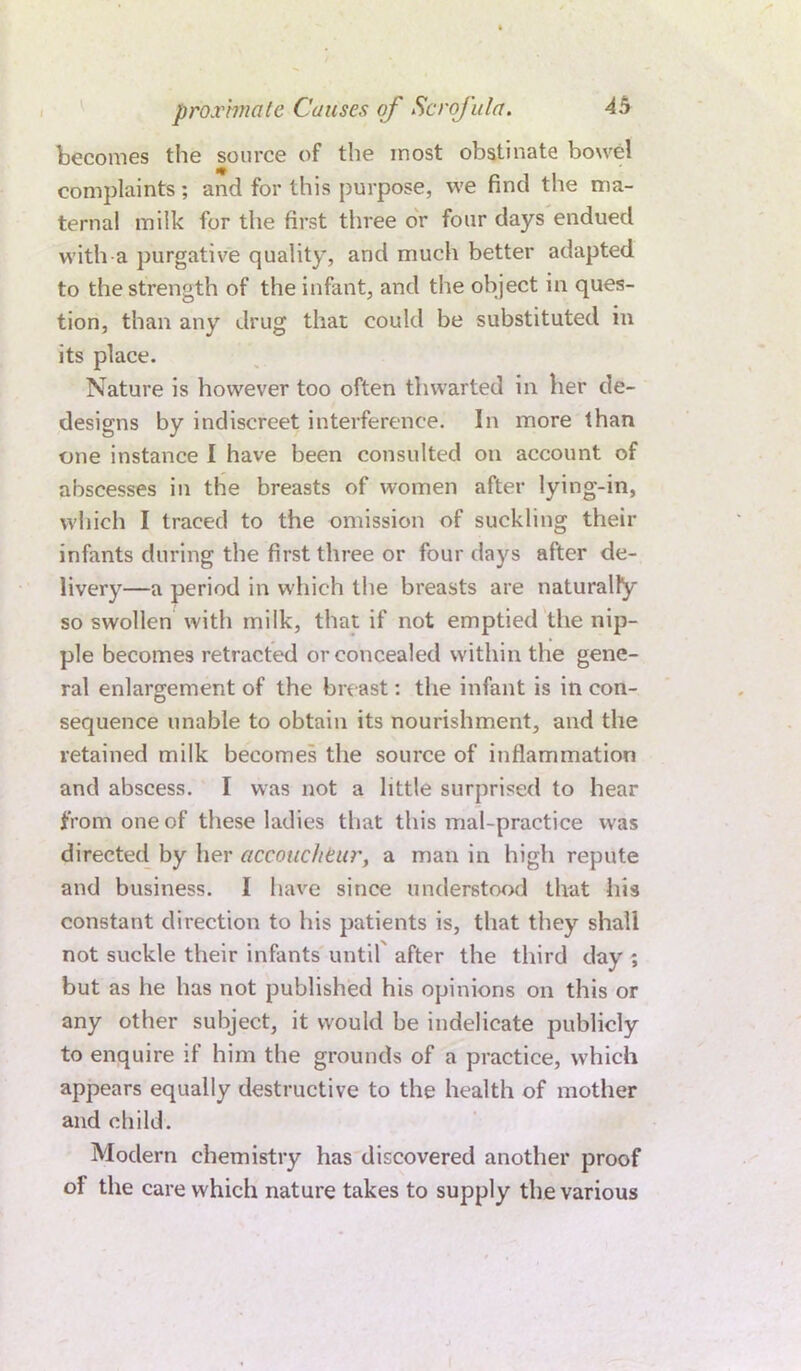 proximate Causes of Scrofula. 45

becomes the source of the most obstinate bowel complaints; and for this purpose, we find the maternal milk for the first three or four days endued with a purgative quality, and much better adapted to the strength of the infant, and the object in question, than any drug that could be substituted in its place.

Nature is however too often thwarted in her de-designs by indiscreet interference. In more than one instance I have been consulted on account of abscesses in the breasts of women after lying-in, which I traced to the omission of suckling their infants during the first three or four days after delivery—a period in which the breasts are naturally so swollen with milk, that if not emptied the nipple becomes retracted or concealed within the general enlargement of the breast: the infant is in consequence unable to obtain its nourishment, and the retained milk becomes the source of inflammation and abscess. I was not a little surprised to hear from one of these ladies that this mal-practice was directed by her accoucheur, a man in high repute and business. I have since understood that his constant direction to his patients is, that they shall not suckle their infants until after the third day; but as he has not published his opinions on this or any other subject, it would be indelicate publicly to enquire if him the grounds of a practice, which appears equally destructive to the health of mother and child.

Modern chemistry has discovered another proof of the care which nature takes to supply the various